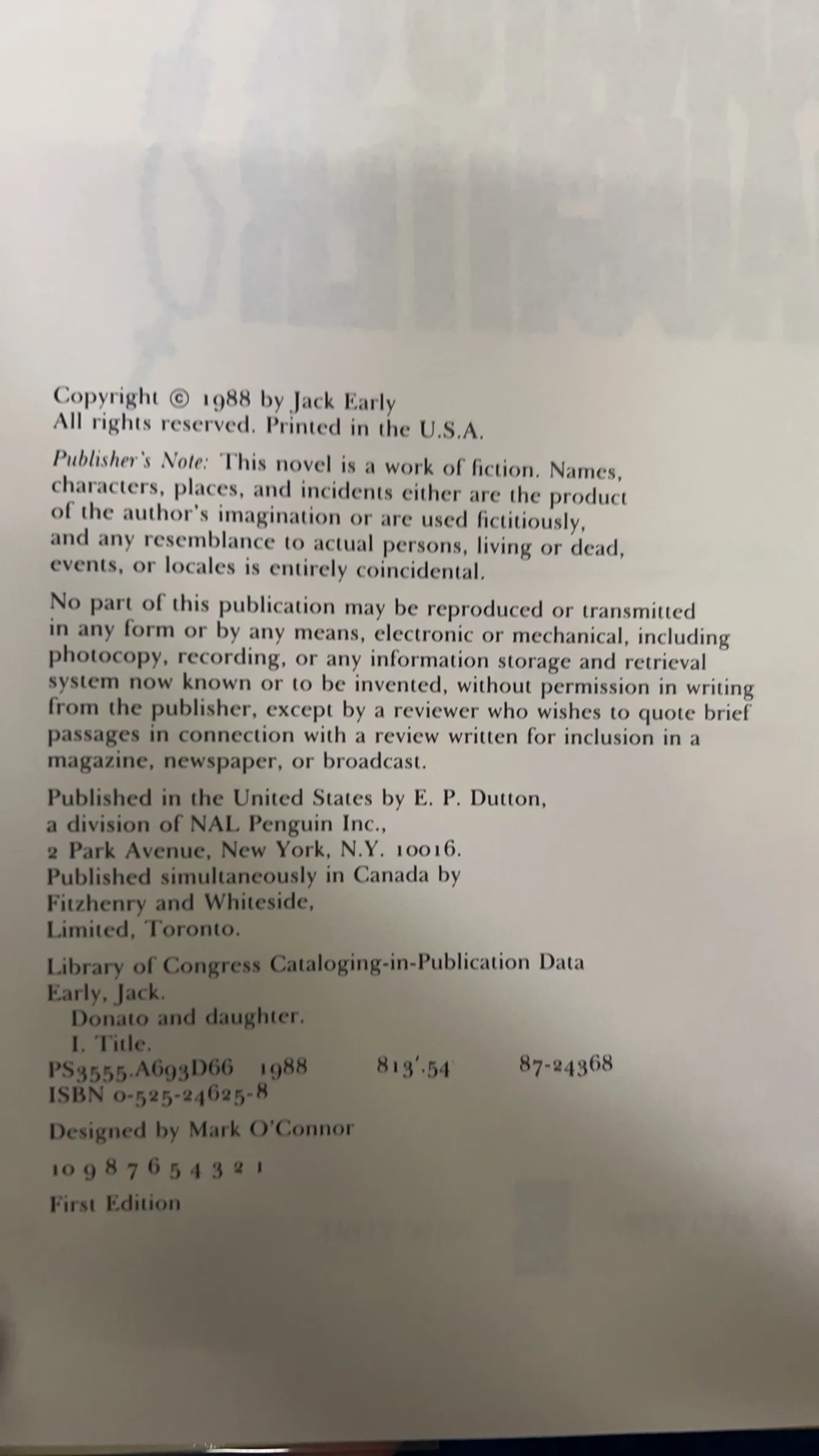 Copyright © 1988 by Jack Early
All rights reserved. Printed in the U.S.A.

Publisher's Note: This novel is a work of fiction. Names, characters, places, and incidents either are the product of the author's imagination or are used fictitiously, and any resemblance to actual persons, living or dead, events, or locales is entirely coincidental.

No part of this publication may be reproduced or transmitted in any form or by any means, electronic or mechanical, including photocopy, recording, or any information storage and retrieval system now known or to be invented, without permission in writing from the publisher, except by a reviewer who wishes to quote brief passages in connection with a review written for inclusion in a magazine, newspaper, or broadcast.

Published in the United States by E. P. Dutton,
a division of NAL Penguin Inc.,
2 Park Avenue, New York, N.Y. 10016.
Published simultaneously in Canada by
Fitzhenry and Whiteside,
Limited, Toronto.

Library of Congress Cataloging-in-Publication Data
Early, Jack.
Donato and daughter.
I. Title.
PS3555.A693D66 1988 813'.54 87-24368
ISBN 0-525-24625-8

Designed by Mark O'Connor

10 9 8 7 6 5 4 3 2 1

First Edition